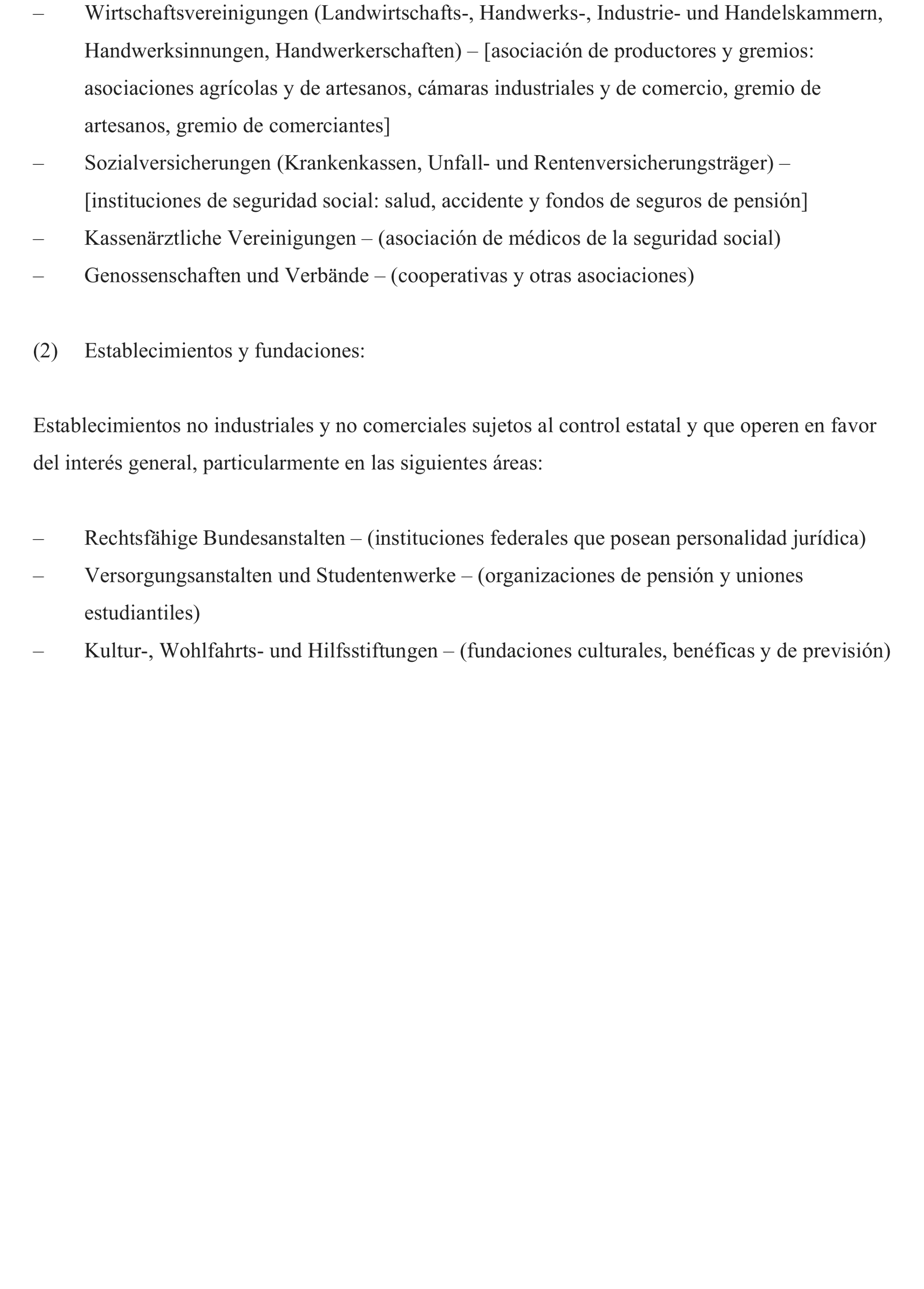 – Wirtschaftsvereinigungen (Landwirtschafts-, Handwerks-, Industrie- und Handelskammern, Handwerksinnungen, Handwerkerschaften) – [asociación de productores y gremios: asociaciones agrícolas y de artesanos, cámaras industriales y de comercio, gremio de artesanos, gremio de comerciantes]
– Sozialversicherungen (Krankenkassen, Unfall- und Rentenversicherungsträger) – [instituciones de seguridad social: salud, accidente y fondos de seguros de pensión]
– Kassenärztliche Vereinigungen – (asociación de médicos de la seguridad social)
– Genossenschaften und Verbände – (cooperativas y otras asociaciones)

(2) Establecimientos y fundaciones:

Establecimientos no industriales y no comerciales sujetos al control estatal y que operen en favor del interés general, particularmente en las siguientes áreas:

– Rechtsfähige Bundesanstalten – (instituciones federales que posean personalidad jurídica)
– Versorgungsanstalten und Studentenwerke – (organizaciones de pensión y uniones estudiantiles)
– Kultur-, Wohlfahrts- und Hilfsstiftungen – (fundaciones culturales, benéficas y de previsión)